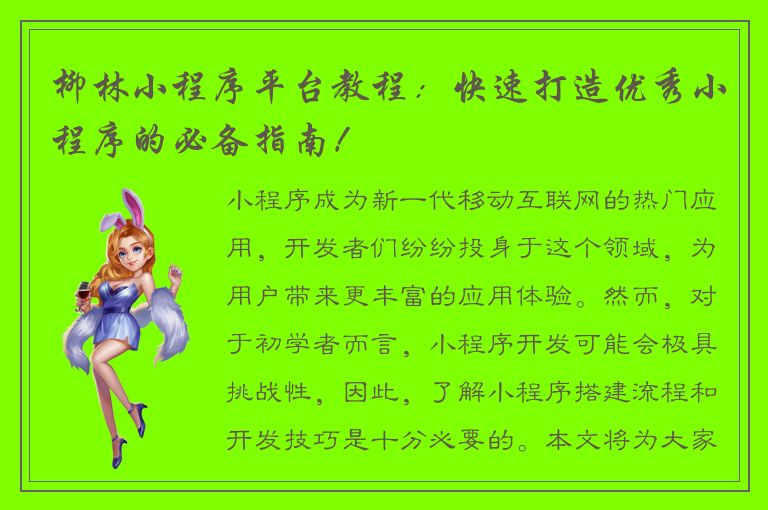 柳林小程序平台教程：快速打造优秀小程序的必备指南！

小程序成为新一代移动互联网的热门应用，开发者们纷纷投身于这个领域，为用户带来更丰富的应用体验。然而，对于初学者而言，小程序开发可能会极具挑战性，因此，了解小程序搭建流程和开发技巧是十分必要的。本文将为大家